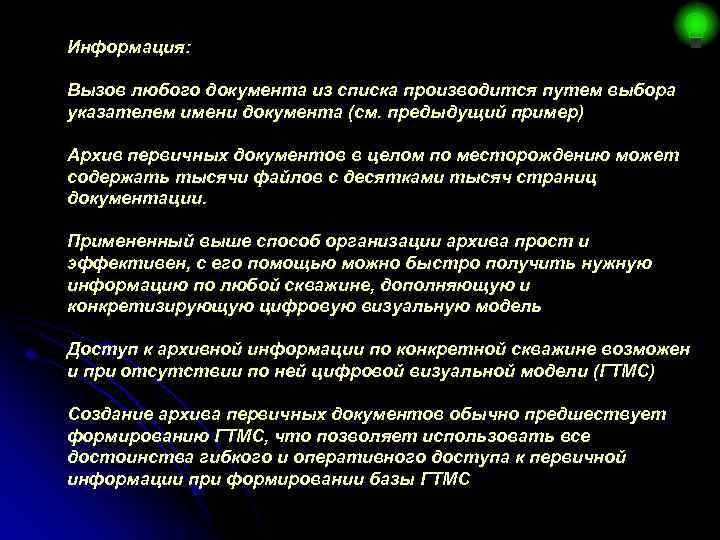 Информация:

Вызов любого документа из списка производится путем выбора указателем имени документа (см. предыдущий пример)

Архив первичных документов в целом по месторождению может содержать тысячи файлов с десятками тысяч страниц документации.

Примененный выше способ организации архива прост и эффективен, с его помощью можно быстро получить нужную информацию по любой скважине, дополняющую и конкретизирующую цифровую визуальную модель

Доступ к архивной информации по конкретной скважине возможен и при отсутствии по ней цифровой визуальной модели (ГТМС)

Создание архива первичных документов обычно предшествует формированию ГТМС, что позволяет использовать все достоинства гибкого и оперативного доступа к первичной информации при формировании базы ГТМС